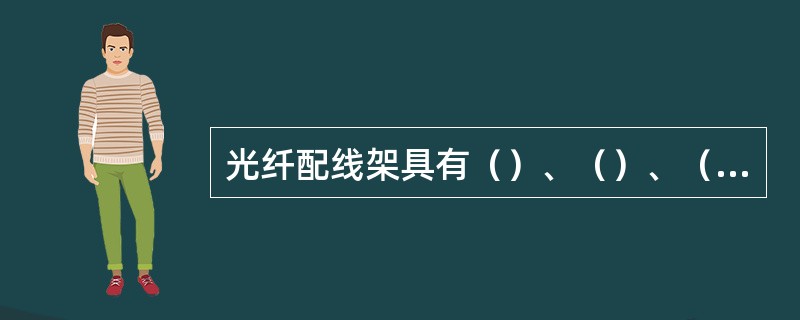 光纤配线架具有（）、（）、（...